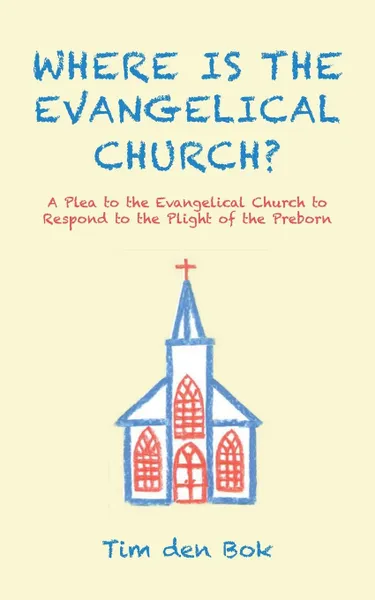 WHERE IS THE EVANGELICAL CHURCH?

A Plea to the Evangelical Church to Respond to the Plight of the Preborn

Tim den Bok